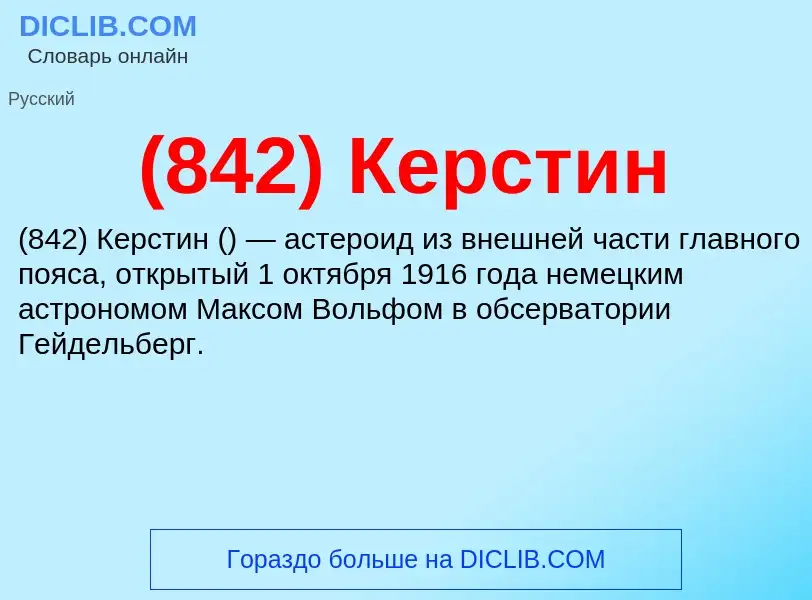 DICLIB.COM
Словарь онлайн

Русский

(842) Керстин

(842) Керстин () — астероид из внешней части главного пояса, открытый 1 октября 1916 года немецким астрономом Максом Вольфом в обсерватории Гейдельберг.

Гораздо больше на DICLIB.COM